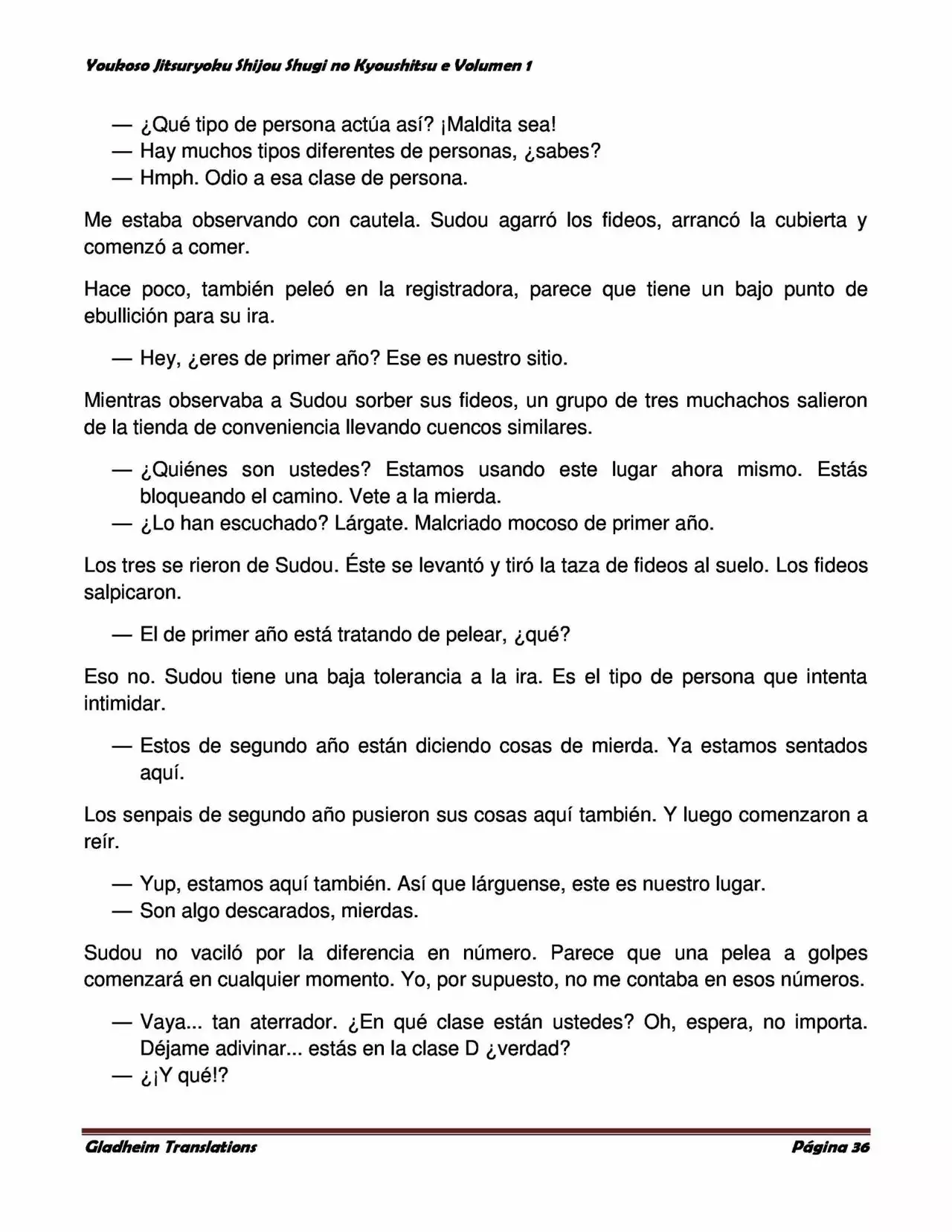 Youkoso Jitsuryoku Shijou Shugi no Kyoushitsu e Volumen 1

— ¿Qué tipo de persona actúa así? ¡Maldita sea!
— Hay muchos tipos diferentes de personas, ¿sabes?
— Hmph. Odio a esa clase de persona.

Me estaba observando con cautela. Sudou agarró los fideos, arrancó la cubierta y comenzó a comer.

Hace poco, también peleó en la registradora, parece que tiene un bajo punto de ebullición para su ira.

— Hey, ¿eres de primer año? Ese es nuestro sitio.

Mientras observaba a Sudou sorber sus fideos, un grupo de tres muchachos salieron de la tienda de conveniencia llevando cuencos similares.

— ¿Quiénes son ustedes? Estamos usando este lugar ahora mismo. Estás bloqueando el camino. Vete a la mierda.
— ¿Lo han escuchado? Lárgate. Malcriado mocoso de primer año.

Los tres se rieron de Sudou. Éste se levantó y tiró la taza de fideos al suelo. Los fideos salpicaron.

— El de primer año está tratando de pelear, ¿qué?

Eso no. Sudou tiene una baja tolerancia a la ira. Es el tipo de persona que intenta intimidar.

— Estos de segundo año están diciendo cosas de mierda. Ya estamos sentados aquí.

Los senpais de segundo año pusieron sus cosas aquí también. Y luego comenzaron a reír.

— Yup, estamos aquí también. Así que lárguense, este es nuestro lugar.
— Son algo descarados, mierdas.

Sudou no vaciló por la diferencia en número. Parece que una pelea a golpes comenzará en cualquier momento. Yo, por supuesto, no me contaba en esos números.

— Vaya... tan aterrador. ¿En qué clase están ustedes? Oh, espera, no importa. Déjame adivinar... estás en la clase D ¿verdad?
— ¿¡Y qué!?

Gladheim Translations Página 36